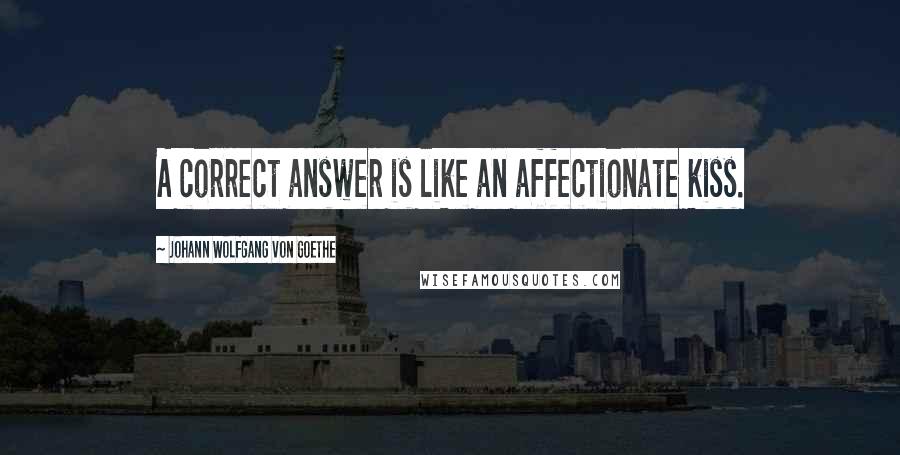 A CORRECT ANSWER IS LIKE AN AFFECTIONATE KISS.

~ JOHANN WOLFGANG VON GOETHE

WISEFAMOUSQUOTES.COM